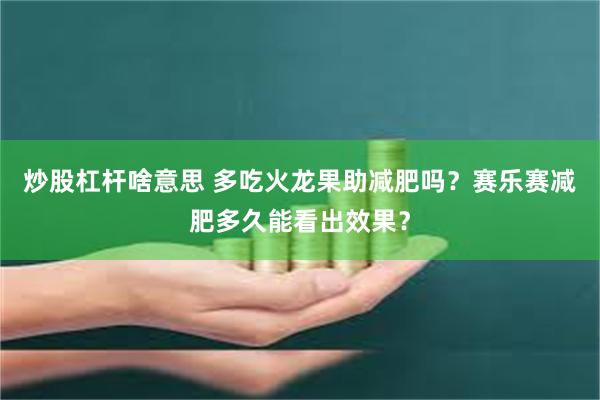 炒股杠杆啥意思 多吃火龙果助减肥吗？赛乐赛减肥多久能看出效果？